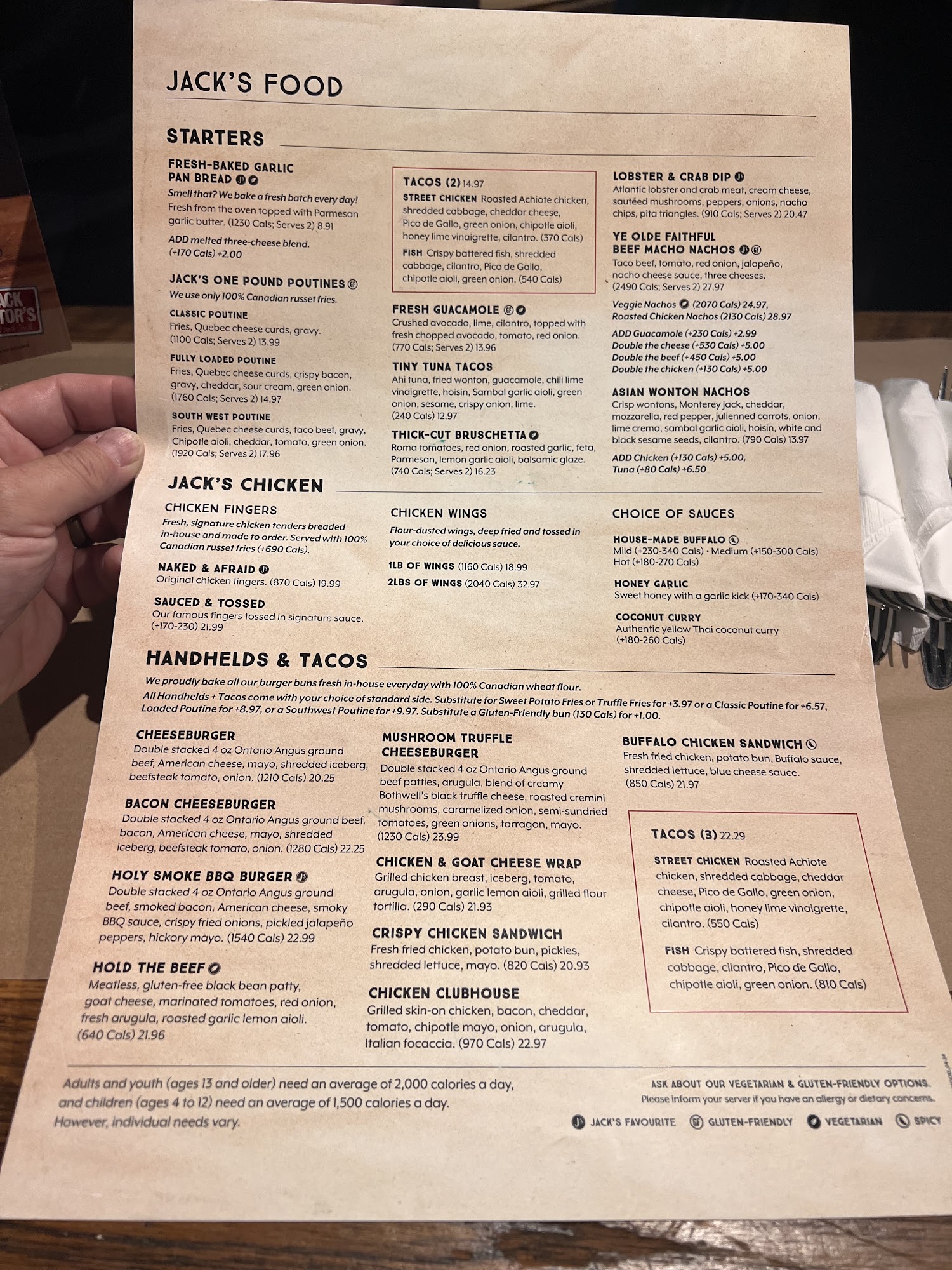 JACK'S FOOD

STARTERS

FRESH-BAKED GARLIC PAN BREAD

Smell that? We bake a fresh batch every day! Fresh from the oven topped with Parmesan garlic butter. (1230 Cals; Serves 2) 8.91

ADD melted three-cheese blend. (+170 Cals) +2.00

JACK'S ONE POUND POUTINES

We use only 100% Canadian russet fries.

CLASSIC POUTINE
Fries, Quebec cheese curds, gravy. (1100 Cals; Serves 2) 13.99

FULLY LOADED POUTINE
Fries, Quebec cheese curds, crispy bacon, gravy, cheddar, sour cream, green onion. (1760 Cals; Serves 2) 14.97

SOUTH WEST POUTINE
Fries, Quebec cheese curds, taco beef, gravy, Chipotle aioli, cheddar, tomato, green onion. (1920 Cals; Serves 2) 17.96

TACOS (2) 14.97

STREET CHICKEN Roasted Achiote chicken, shredded cabbage, cheddar cheese, Pico de Gallo, green onion, chipotle aioli, honey lime vinaigrette, cilantro. (370 Cals)

FISH Crispy battered fish, shredded cabbage, cilantro, Pico de Gallo, chipotle aioli, green onion. (540 Cals)

FRESH GUACAMOLE
Crushed avocado, lime, cilantro, topped with fresh chopped avocado, tomato, red onion. (770 Cals; Serves 2) 13.96

TINY TUNA TACOS
Ahi tuna, fried wonton, guacamole, chili lime vinaigrette, hoisin, Sambal garlic aioli, green onion, sesame, crispy onion, lime. (240 Cals) 12.97

THICK-CUT BRUSCHETTA
Roma tomatoes, red onion, roasted garlic, feta, Parmesan, lemon garlic aioli, balsamic glaze. (740 Cals; Serves 2) 16.23

LOBSTER & CRAB DIP
Atlantic lobster and crab meat, cream cheese, sautéed mushrooms, peppers, onions, nacho chips, pita triangles. (910 Cals; Serves 2) 20.47

YE OLDE FAITHFUL BEEF MACHO NACHOS
Taco beef, tomato, red onion, jalapeño, nacho cheese sauce, three cheeses. (2490 Cals; Serves 2) 27.97

Veggie Nachos (2070 Cals) 24.97, Roasted Chicken Nachos (2130 Cals) 28.97

ADD Guacamole (+230 Cals) +2.99
Double the cheese (+530 Cals) +5.00
Double the beef (+450 Cals) +5.00
Double the chicken (+130 Cals) +5.00

ASIAN WONTON NACHOS
Crisp wontons, Monterey jack, cheddar, mozzarella, red pepper, julienned carrots, onion, lime crema, sambal garlic aioli, hoisin, white and black sesame seeds, cilantro. (790 Cals) 13.97

ADD Chicken (+130 Cals) +5.00, Tuna (+80 Cals) +6.50

JACK'S CHICKEN

CHICKEN FINGERS
Fresh, signature chicken tenders breaded in-house and made to order. Served with 100% Canadian russet fries (+690 Cals).

NAKED & AFRAID
Original chicken fingers. (870 Cals) 19.99

SAUCED & TOSSED
Our famous fingers tossed in signature sauce. (+170-230) 21.99

CHICKEN WINGS
Flour-dusted wings, deep fried and tossed in your choice of delicious sauce.

1LB OF WINGS (1160 Cals) 18.99
2LBS OF WINGS (2040 Cals) 32.97

CHOICE OF SAUCES

HOUSE-MADE BUFFALO
Mild (+230-340 Cals) • Medium (+150-300 Cals) Hot (+180-270 Cals)

HONEY GARLIC
Sweet honey with a garlic kick (+170-340 Cals)

COCONUT CURRY
Authentic yellow Thai coconut curry (+180-260 Cals)

HANDHELDS & TACOS

We proudly bake all our burger buns fresh in-house everyday with 100% Canadian wheat flour.
All Handhelds + Tacos come with your choice of standard side. Substitute for Sweet Potato Fries or Truffle Fries for +3.97 or a Classic Poutine for +6.57, Loaded Poutine for +8.97, or a Southwest Poutine for +9.97. Substitute a Gluten-Friendly bun (130 Cals) for +1.00.

CHEESEBURGER
Double stacked 4 oz Ontario Angus ground beef, American cheese, mayo, shredded iceberg, beefsteak tomato, onion. (1210 Cals) 20.25

BACON CHEESEBURGER
Double stacked 4 oz Ontario Angus ground beef, bacon, American cheese, mayo, shredded iceberg, beefsteak tomato, onion. (1280 Cals) 22.25

HOLY SMOKE BBQ BURGER
Double stacked 4 oz Ontario Angus ground beef, smoked bacon, American cheese, smoky BBQ sauce, crispy fried onions, pickled jalapeño peppers, hickory mayo. (1540 Cals) 22.99

HOLD THE BEEF
Meatless, gluten-free black bean patty, goat cheese, marinated tomatoes, red onion, fresh arugula, roasted garlic lemon aioli. (640 Cals) 21.96

MUSHROOM TRUFFLE CHEESEBURGER
Double stacked 4 oz Ontario Angus ground beef patties, arugula, blend of creamy Bothwell's black truffle cheese, roasted cremini mushrooms, caramelized onion, semi-sundried tomatoes, green onions, tarragon, mayo. (1230 Cals) 23.99

CHICKEN & GOAT CHEESE WRAP
Grilled chicken breast, iceberg, tomato, arugula, onion, garlic lemon aioli, grilled flour tortilla. (290 Cals) 21.93

CRISPY CHICKEN SANDWICH
Fresh fried chicken, potato bun, pickles, shredded lettuce, mayo. (820 Cals) 20.93

CHICKEN CLUBHOUSE
Grilled skin-on chicken, bacon, cheddar, tomato, chipotle mayo, onion, arugula, Italian focaccia. (970 Cals) 22.97

BUFFALO CHICKEN SANDWICH
Fresh fried chicken, potato bun, Buffalo sauce, shredded lettuce, blue cheese sauce. (850 Cals) 21.97

TACOS (3) 22.29

STREET CHICKEN Roasted Achiote chicken, shredded cabbage, cheddar cheese, Pico de Gallo, green onion, chipotle aioli, honey lime vinaigrette, cilantro. (550 Cals)

FISH Crispy battered fish, shredded cabbage, cilantro, Pico de Gallo, chipotle aioli, green onion. (810 Cals)

Adults and youth (ages 13 and older) need an average of 2,000 calories a day, and children (ages 4 to 12) need an average of 1,500 calories a day. However, individual needs vary.

ASK ABOUT OUR VEGETARIAN & GLUTEN-FRIENDLY OPTIONS.
Please inform your server if you have an allergy or dietary concerns.

JACK'S FAVOURITE GLUTEN-FRIENDLY VEGETARIAN SPICY